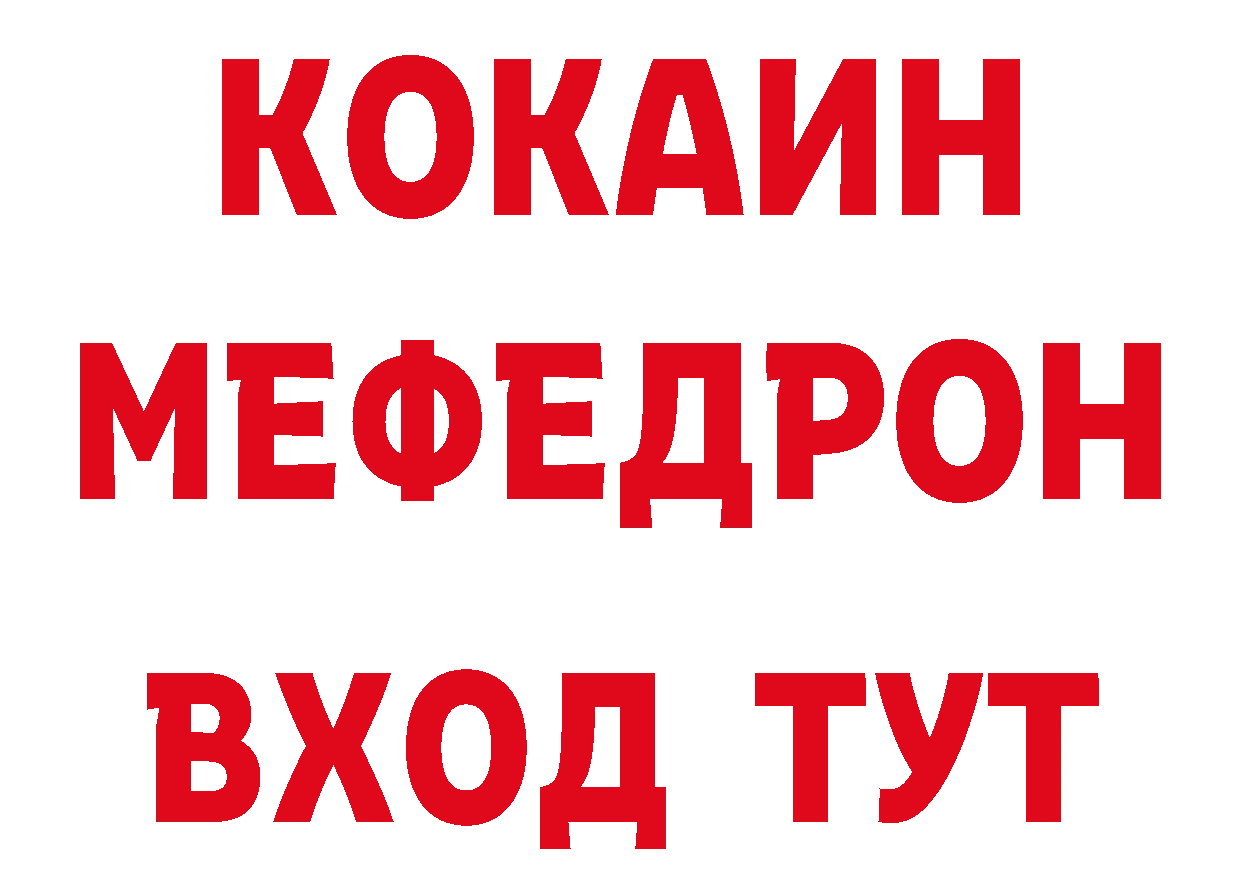 КОКАИН
МЕФЕДРОН
ВХОД ТУТ